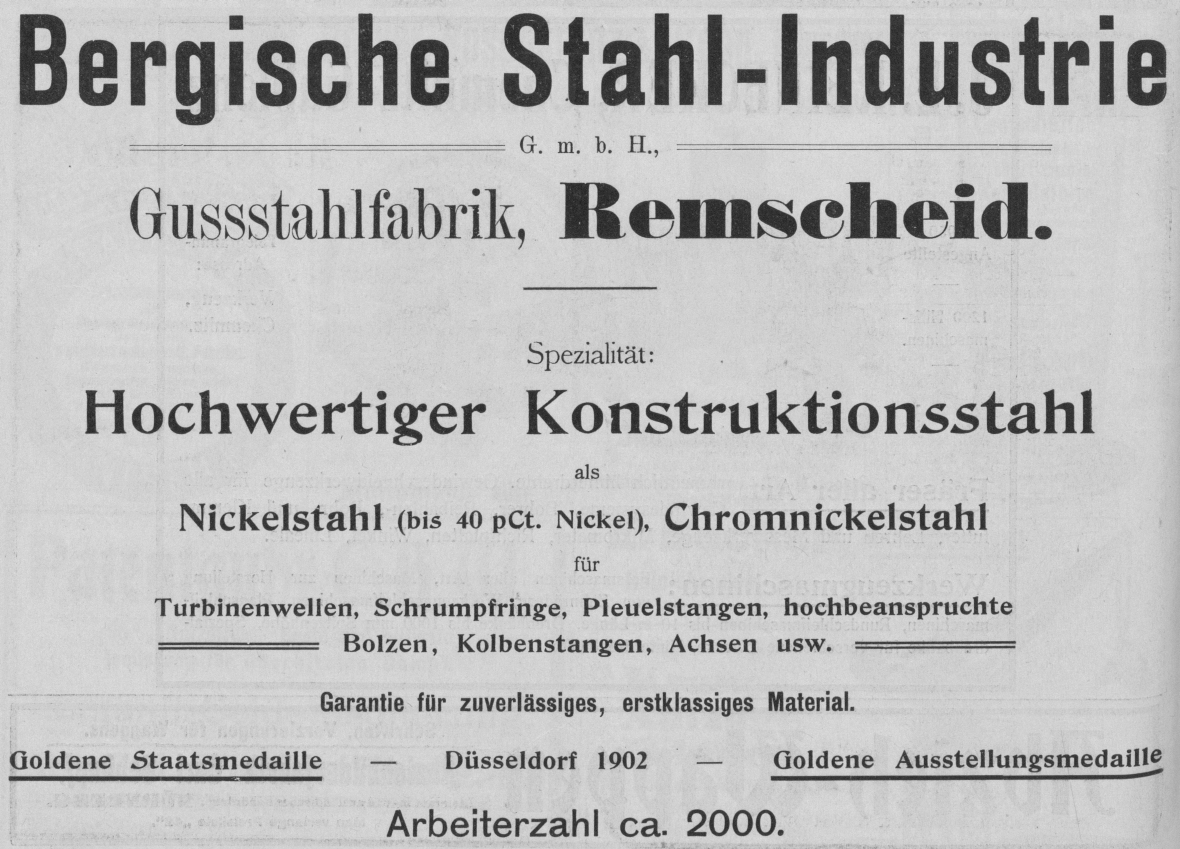 Bergische Stahl-Industrie

G. m. b. H.,

Gussstahlfabrik, Remscheid.

Spezialität:

Hochwertiger Konstruktionsstahl

als

Nickelstahl (bis 40 pCt. Nickel), Chromnickelstahl

für

Turbinenwellen, Schrumpfringe, Pleuelstangen, hochbeanspruchte Bolzen, Kolbenstangen, Achsen usw.

Garantie für zuverlässiges, erstklassiges Material.

Goldene Staatsmedaille — Düsseldorf 1902 — Goldene Ausstellungsmedaille

Arbeiterzahl ca. 2000.